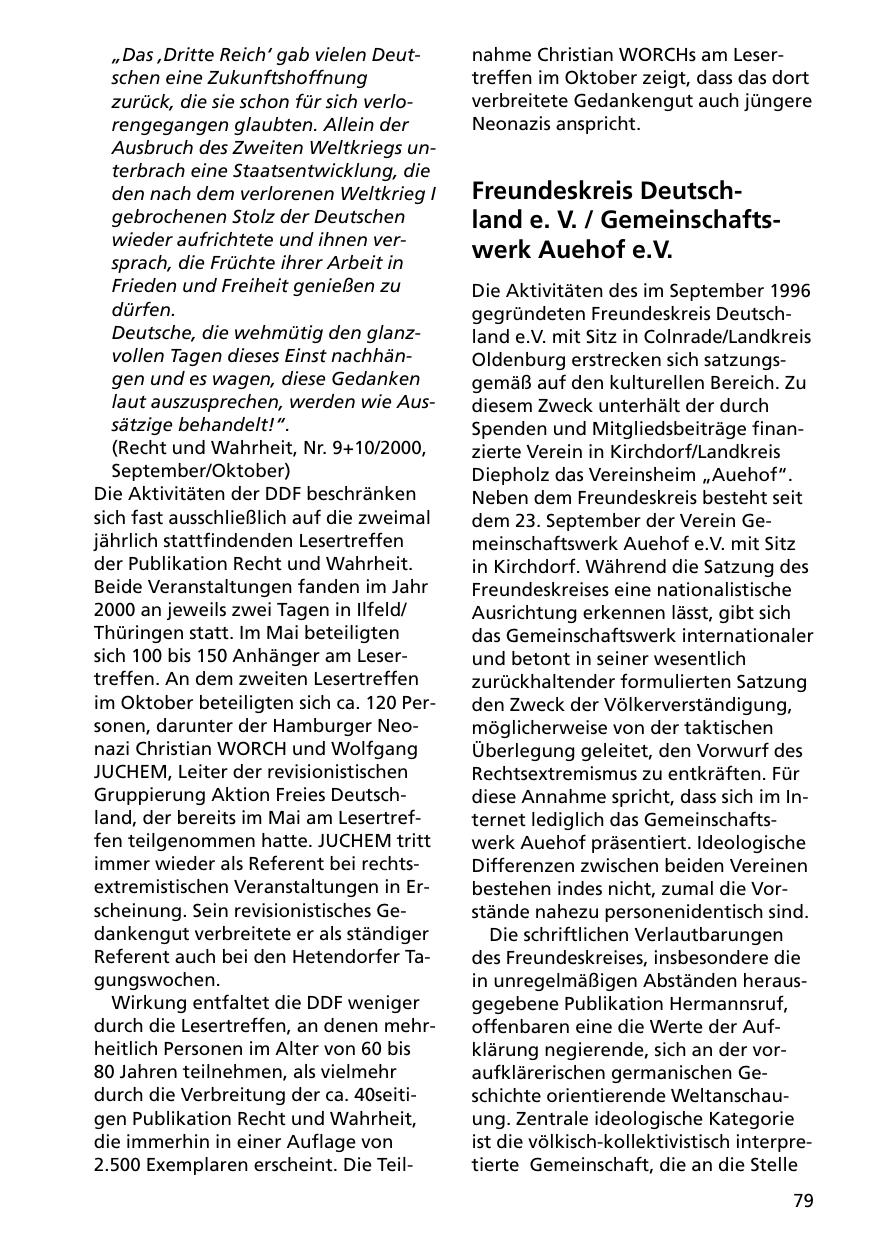 „Das ‚Dritte Reich' gab vielen Deutschen eine Zukunftshoffnung zurück, die sie schon für sich verlorengegangen glaubten. Allein der Ausbruch des Zweiten Weltkriegs unterbrach eine Staatsentwicklung, die den nach dem verlorenen Weltkrieg I gebrochenen Stolz der Deutschen wieder aufrichtete und ihnen versprach, die Früchte ihrer Arbeit in Frieden und Freiheit genießen zu dürfen.
Deutsche, die wehmütig den glanzvollen Tagen dieses Einst nachhängen und es wagen, diese Gedanken laut auszusprechen, werden wie Aussätzige behandelt!".
(Recht und Wahrheit, Nr. 9+10/2000, September/Oktober)

Die Aktivitäten der DDF beschränken sich fast ausschließlich auf die zweimal jährlich stattfindenden Lesertreffen der Publikation Recht und Wahrheit. Beide Veranstaltungen fanden im Jahr 2000 an jeweils zwei Tagen in Ilfeld/Thüringen statt. Im Mai beteiligten sich 100 bis 150 Anhänger am Lesertreffen. An dem zweiten Lesertreffen im Oktober beteiligten sich ca. 120 Personen, darunter der Hamburger Neonazi Christian WORCH und Wolfgang JUCHEM, Leiter der revisionistischen Gruppierung Aktion Freies Deutschland, der bereits im Mai am Lesertreffen teilgenommen hatte. JUCHEM tritt immer wieder als Referent bei rechtsextremistischen Veranstaltungen in Erscheinung. Sein revisionistisches Gedankengut verbreitete er als ständiger Referent auch bei den Hetendorfer Tagungswochen.

Wirkung entfaltet die DDF weniger durch die Lesertreffen, an denen mehrheitlich Personen im Alter von 60 bis 80 Jahren teilnehmen, als vielmehr durch die Verbreitung der ca. 40seitigen Publikation Recht und Wahrheit, die immerhin in einer Auflage von 2.500 Exemplaren erscheint. Die Teilnahme Christian WORCHs am Lesertreffen im Oktober zeigt, dass das dort verbreitete Gedankengut auch jüngere Neonazis anspricht.

Freundeskreis Deutschland e. V. / Gemeinschaftswerk Auehof e.V.

Die Aktivitäten des im September 1996 gegründeten Freundeskreis Deutschland e.V. mit Sitz in Colnrade/Landkreis Oldenburg erstrecken sich satzungsgemäß auf den kulturellen Bereich. Zu diesem Zweck unterhält der durch Spenden und Mitgliedsbeiträge finanzierte Verein in Kirchdorf/Landkreis Diepholz das Vereinsheim „Auehof". Neben dem Freundeskreis besteht seit dem 23. September der Verein Gemeinschaftswerk Auehof e.V. mit Sitz in Kirchdorf. Während die Satzung des Freundeskreises eine nationalistische Ausrichtung erkennen lässt, gibt sich das Gemeinschaftswerk internationaler und betont in seiner wesentlich zurückhaltender formulierten Satzung den Zweck der Völkerverständigung, möglicherweise von der taktischen Überlegung geleitet, den Vorwurf des Rechtsextremismus zu entkräften. Für diese Annahme spricht, dass sich im Internet lediglich das Gemeinschaftswerk Auehof präsentiert. Ideologische Differenzen zwischen beiden Vereinen bestehen indes nicht, zumal die Vorstände nahezu personenidentisch sind.

Die schriftlichen Verlautbarungen des Freundeskreises, insbesondere die in unregelmäßigen Abständen herausgegebene Publikation Hermannsruf, offenbaren eine die Werte der Aufklärung negierende, sich an der voraufklärerischen germanischen Geschichte orientierende Weltanschauung. Zentrale ideologische Kategorie ist die völkisch-kollektivistisch interpretierte Gemeinschaft, die an die Stelle

79